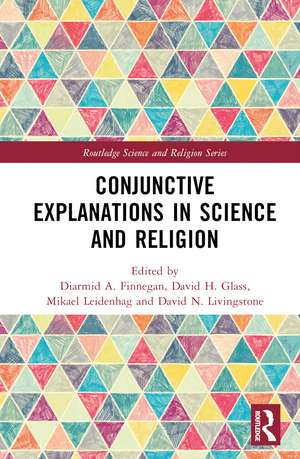 Routledge Science and Religion Series

CONJUNCTIVE EXPLANATIONS IN SCIENCE AND RELIGION

Edited by
Diarmid A. Finnegan, David H. Glass, Mikael Leidenhag and David N. Livingstone

R
ROUTLEDGE